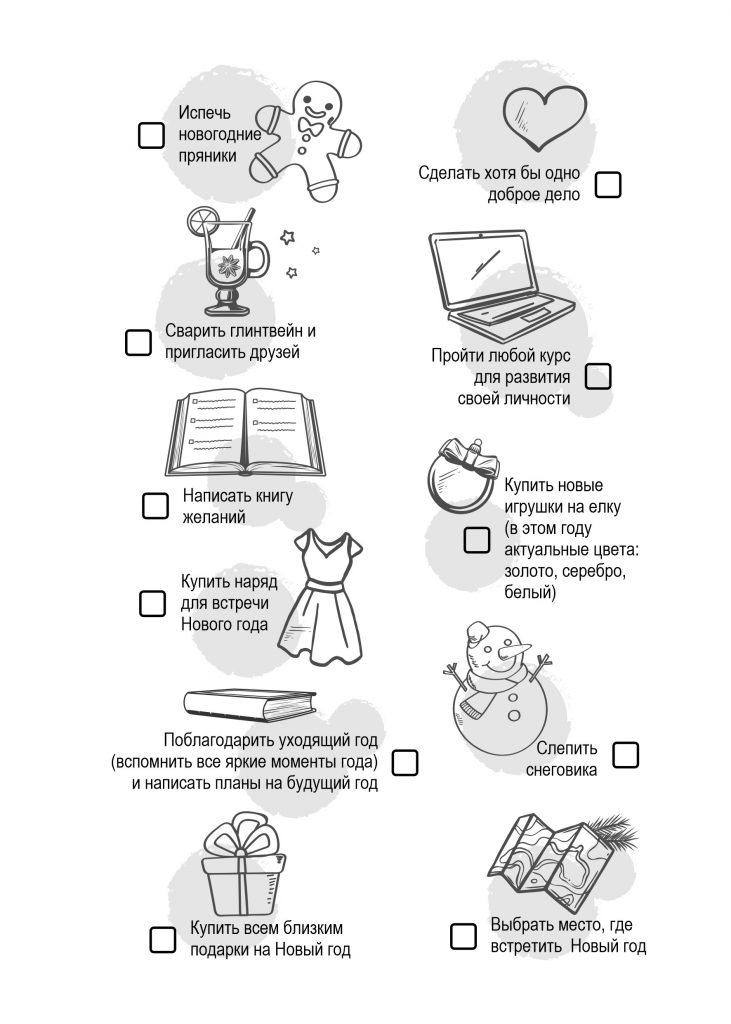 ☐ Испечь новогодние пряники

☐ Сварить глинтвейн и пригласить друзей

☐ Написать книгу желаний

☐ Купить наряд для встречи Нового года

Поблагодарить уходящий год (вспомнить все яркие моменты года) и написать планы на будущий год ☐

☐ Купить всем близким подарки на Новый год

Сделать хотя бы одно доброе дело ☐

Пройти любой курс для развития своей личности ☐

☐ Купить новые игрушки на елку (в этом году актуальные цвета: золото, серебро, белый)

Слепить снеговика ☐

☐ Выбрать место, где встретить Новый год